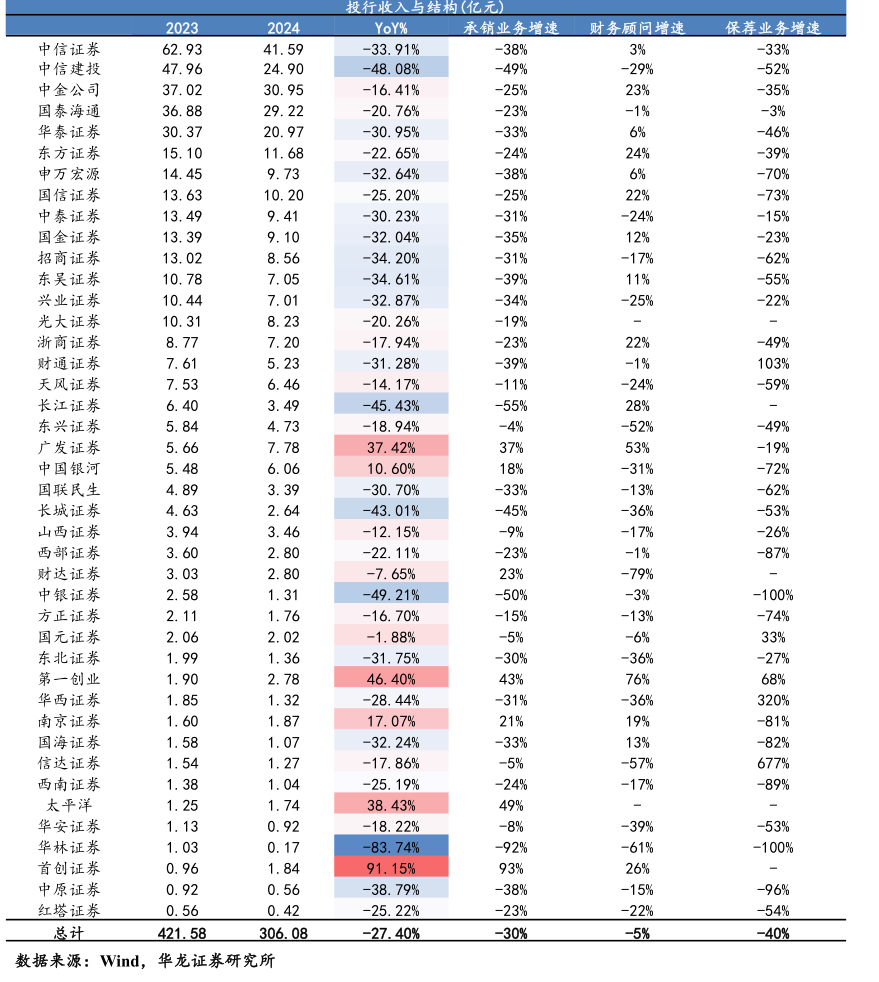 投行收入与结构(亿元)

| | 2023 | 2024 | YoY% | 承销业务增速 | 财务顾问增速 | 保荐业务增速 |
|---|---|---|---|---|---|---|
| 中信证券 | 62.93 | 41.59 | -33.91% | -38% | 3% | -33% |
| 中信建投 | 47.96 | 24.90 | -48.08% | -49% | -29% | -52% |
| 中金公司 | 37.02 | 30.95 | -16.41% | -25% | 23% | -35% |
| 国泰海通 | 36.88 | 29.22 | -20.76% | -23% | -1% | -3% |
| 华泰证券 | 30.37 | 20.97 | -30.95% | -33% | 6% | -46% |
| 东方证券 | 15.10 | 11.68 | -22.65% | -24% | 24% | -39% |
| 申万宏源 | 14.45 | 9.73 | -32.64% | -38% | 6% | -70% |
| 国信证券 | 13.63 | 10.20 | -25.20% | -25% | 22% | -73% |
| 中泰证券 | 13.49 | 9.41 | -30.23% | -31% | -24% | -15% |
| 国金证券 | 13.39 | 9.10 | -32.04% | -35% | 12% | -23% |
| 招商证券 | 13.02 | 8.56 | -34.20% | -31% | -17% | -62% |
| 东吴证券 | 10.78 | 7.05 | -34.61% | -39% | 11% | -55% |
| 兴业证券 | 10.44 | 7.01 | -32.87% | -34% | -25% | -22% |
| 光大证券 | 10.31 | 8.23 | -20.26% | -19% | - | - |
| 浙商证券 | 8.77 | 7.20 | -17.94% | -23% | 22% | -49% |
| 财通证券 | 7.61 | 5.23 | -31.28% | -39% | -1% | 103% |
| 天风证券 | 7.53 | 6.46 | -14.17% | -11% | -24% | -59% |
| 长江证券 | 6.40 | 3.49 | -45.43% | -55% | 28% | - |
| 东兴证券 | 5.84 | 4.73 | -18.94% | -4% | -52% | -49% |
| 广发证券 | 5.66 | 7.78 | 37.42% | 37% | 53% | -19% |
| 中国银河 | 5.48 | 6.06 | 10.60% | 18% | -31% | -72% |
| 国联民生 | 4.89 | 3.39 | -30.70% | -33% | -13% | -62% |
| 长城证券 | 4.63 | 2.64 | -43.01% | -45% | -36% | -53% |
| 山西证券 | 3.94 | 3.46 | -12.15% | -9% | -17% | -26% |
| 西部证券 | 3.60 | 2.80 | -22.11% | -23% | -1% | -87% |
| 财达证券 | 3.03 | 2.80 | -7.65% | 23% | -79% | - |
| 中银证券 | 2.58 | 1.31 | -49.21% | -50% | -3% | -100% |
| 方正证券 | 2.11 | 1.76 | -16.70% | -15% | -13% | -74% |
| 国元证券 | 2.06 | 2.02 | -1.88% | -5% | -6% | 33% |
| 东北证券 | 1.99 | 1.36 | -31.75% | -30% | -36% | -27% |
| 第一创业 | 1.90 | 2.78 | 46.40% | 43% | 76% | 68% |
| 华西证券 | 1.85 | 1.32 | -28.44% | -31% | -36% | 320% |
| 南京证券 | 1.60 | 1.87 | 17.07% | 21% | 19% | -81% |
| 国海证券 | 1.58 | 1.07 | -32.24% | -33% | 13% | -82% |
| 信达证券 | 1.54 | 1.27 | -17.86% | -5% | -57% | 677% |
| 西南证券 | 1.38 | 1.04 | -25.19% | -24% | -17% | -89% |
| 太平洋 | 1.25 | 1.74 | 38.43% | 49% | - | - |
| 华安证券 | 1.13 | 0.92 | -18.22% | -8% | -39% | -53% |
| 华林证券 | 1.03 | 0.17 | -83.74% | -92% | -61% | -100% |
| 首创证券 | 0.96 | 1.84 | 91.15% | 93% | 26% | - |
| 中原证券 | 0.92 | 0.56 | -38.79% | -38% | -15% | -96% |
| 红塔证券 | 0.56 | 0.42 | -25.22% | -23% | -22% | -54% |
| 总计 | 421.58 | 306.08 | -27.40% | -30% | -5% | -40% |

数据来源：Wind，华龙证券研究所